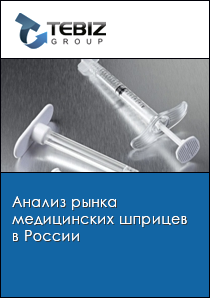 TEBIZ
GROUP

Анализ рынка медицинских шприцев в России